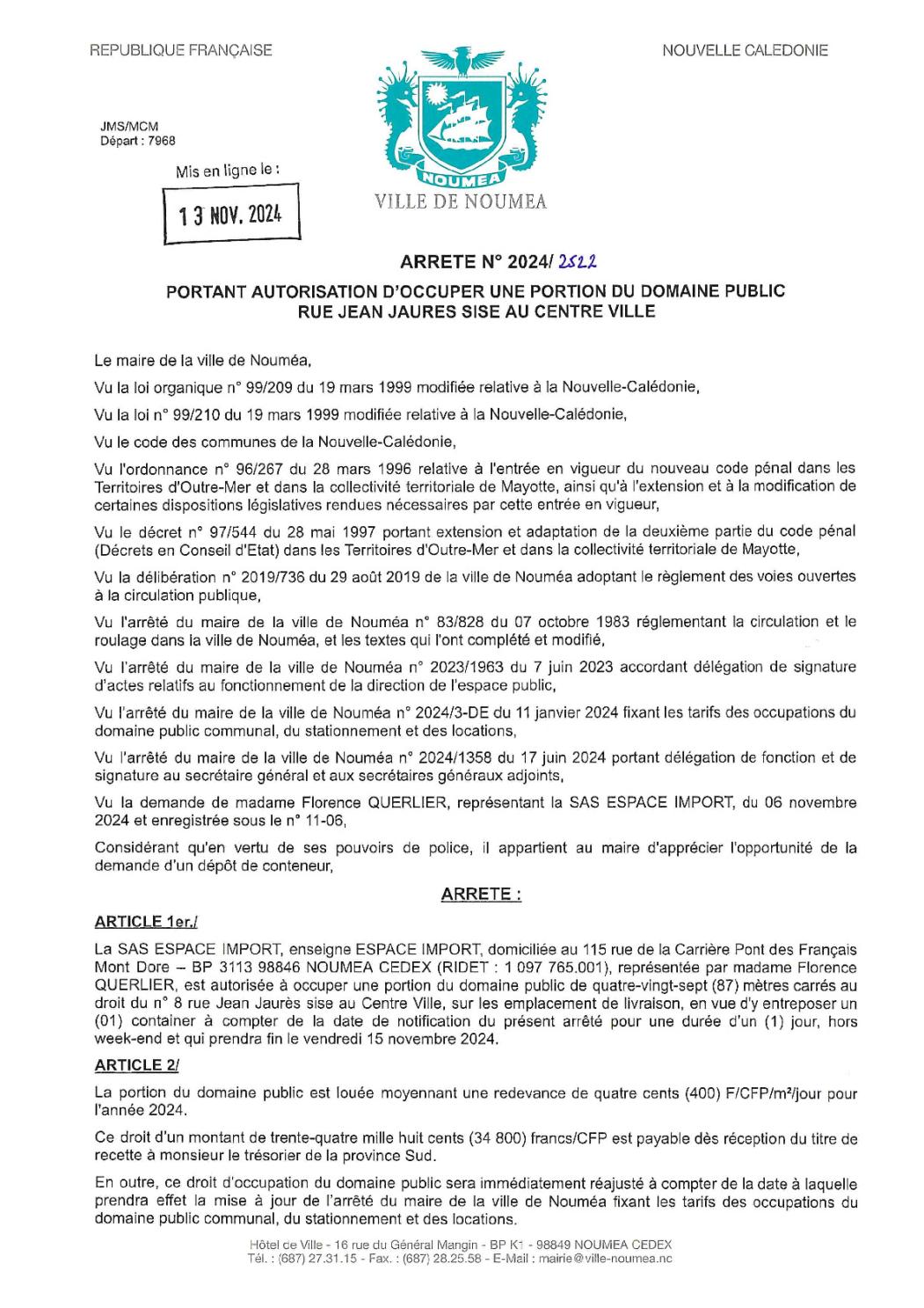 REPUBLIQUE FRANÇAISE

NOUVELLE CALEDONIE

JMS/MCM
Départ : 7968

Mis en ligne le :

13 NOV. 2024

NOUMEA

VILLE DE NOUMEA

ARRETE N° 2024/ 2522

PORTANT AUTORISATION D'OCCUPER UNE PORTION DU DOMAINE PUBLIC RUE JEAN JAURES SISE AU CENTRE VILLE

Le maire de la ville de Nouméa,

Vu la loi organique n° 99/209 du 19 mars 1999 modifiée relative à la Nouvelle-Calédonie,

Vu la loi n° 99/210 du 19 mars 1999 modifiée relative à la Nouvelle-Calédonie,

Vu le code des communes de la Nouvelle-Calédonie,

Vu l'ordonnance n° 96/267 du 28 mars 1996 relative à l'entrée en vigueur du nouveau code pénal dans les Territoires d'Outre-Mer et dans la collectivité territoriale de Mayotte, ainsi qu'à l'extension et à la modification de certaines dispositions législatives rendues nécessaires par cette entrée en vigueur,

Vu le décret n° 97/544 du 28 mai 1997 portant extension et adaptation de la deuxième partie du code pénal (Décrets en Conseil d'Etat) dans les Territoires d'Outre-Mer et dans la collectivité territoriale de Mayotte,

Vu la délibération n° 2019/736 du 29 août 2019 de la ville de Nouméa adoptant le règlement des voies ouvertes à la circulation publique,

Vu l'arrêté du maire de la ville de Nouméa n° 83/828 du 07 octobre 1983 réglementant la circulation et le roulage dans la ville de Nouméa, et les textes qui l'ont complété et modifié,

Vu l'arrêté du maire de la ville de Nouméa n° 2023/1963 du 7 juin 2023 accordant délégation de signature d'actes relatifs au fonctionnement de la direction de l'espace public,

Vu l'arrêté du maire de la ville de Nouméa n° 2024/3-DE du 11 janvier 2024 fixant les tarifs des occupations du domaine public communal, du stationnement et des locations,

Vu l'arrêté du maire de la ville de Nouméa n° 2024/1358 du 17 juin 2024 portant délégation de fonction et de signature au secrétaire général et aux secrétaires généraux adjoints,

Vu la demande de madame Florence QUERLIER, représentant la SAS ESPACE IMPORT, du 06 novembre 2024 et enregistrée sous le n° 11-06,

Considérant qu'en vertu de ses pouvoirs de police, il appartient au maire d'apprécier l'opportunité de la demande d'un dépôt de conteneur,

ARRETE :

ARTICLE 1er./

La SAS ESPACE IMPORT, enseigne ESPACE IMPORT, domiciliée au 115 rue de la Carrière Pont des Français Mont Dore – BP 3113 98846 NOUMEA CEDEX (RIDET : 1 097 765.001), représentée par madame Florence QUERLIER, est autorisée à occuper une portion du domaine public de quatre-vingt-sept (87) mètres carrés au droit du n° 8 rue Jean Jaurès sise au Centre Ville, sur les emplacement de livraison, en vue d'y entreposer un (01) container à compter de la date de notification du présent arrêté pour une durée d'un (1) jour, hors week-end et qui prendra fin le vendredi 15 novembre 2024.

ARTICLE 2/

La portion du domaine public est louée moyennant une redevance de quatre cents (400) F/CFP/m²/jour pour l'année 2024.

Ce droit d'un montant de trente-quatre mille huit cents (34 800) francs/CFP est payable dès réception du titre de recette à monsieur le trésorier de la province Sud.

En outre, ce droit d'occupation du domaine public sera immédiatement réajusté à compter de la date à laquelle prendra effet la mise à jour de l'arrêté du maire de la ville de Nouméa fixant les tarifs des occupations du domaine public communal, du stationnement et des locations.

Hôtel de Ville - 16 rue du Général Mangin - BP K1 - 98849 NOUMEA CEDEX
Tél. : (687) 27.31.15 - Fax. : (687) 28.25.58 - E-Mail : mairie@ville-noumea.nc